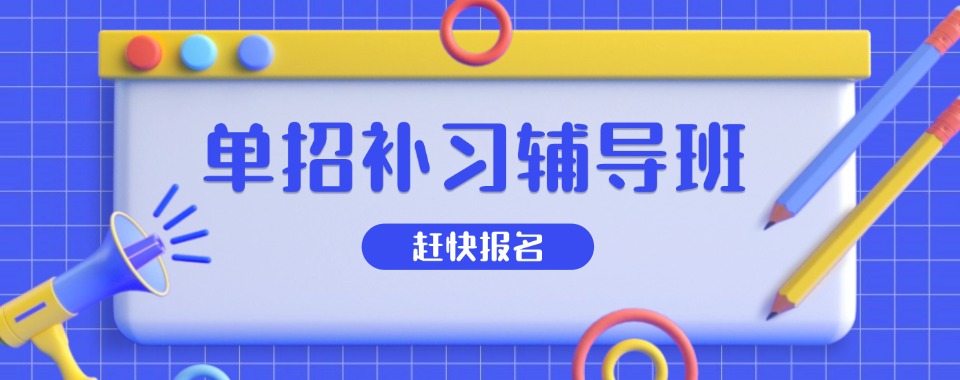 单招补习辅导班

赶快报名